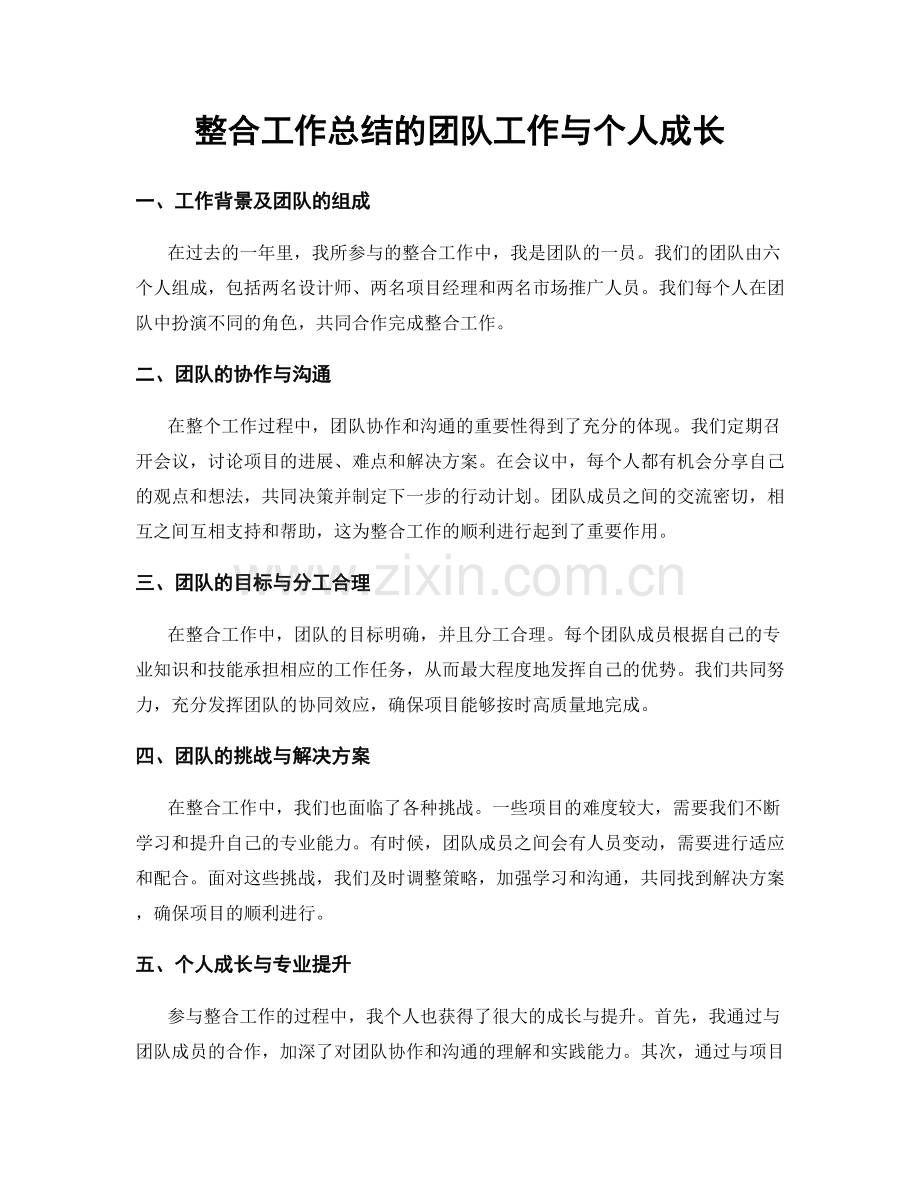 整合工作总结的团队工作与个人成长

一、工作背景及团队的组成

在过去的一年里，我所参与的整合工作中，我是团队的一员。我们的团队由六个人组成，包括两名设计师、两名项目经理和两名市场推广人员。我们每个人在团队中扮演不同的角色，共同合作完成整合工作。

二、团队的协作与沟通

在整个工作过程中，团队协作和沟通的重要性得到了充分的体现。我们定期召开会议，讨论项目的进展、难点和解决方案。在会议中，每个人都有机会分享自己的观点和想法，共同决策并制定下一步的行动计划。团队成员之间的交流密切，相互之间互相支持和帮助，这为整合工作的顺利进行起到了重要作用。

三、团队的目标与分工合理

在整合工作中，团队的目标明确，并且分工合理。每个团队成员根据自己的专业知识和技能承担相应的工作任务，从而最大程度地发挥自己的优势。我们共同努力，充分发挥团队的协同效应，确保项目能够按时高质量地完成。

四、团队的挑战与解决方案

在整合工作中，我们也面临了各种挑战。一些项目的难度较大，需要我们不断学习和提升自己的专业能力。有时候，团队成员之间会有人员变动，需要进行适应和配合。面对这些挑战，我们及时调整策略，加强学习和沟通，共同找到解决方案，确保项目的顺利进行。

五、个人成长与专业提升

参与整合工作的过程中，我个人也获得了很大的成长与提升。首先，我通过与团队成员的合作，加深了对团队协作和沟通的理解和实践能力。其次，通过与项目

www.zixin.com.cn